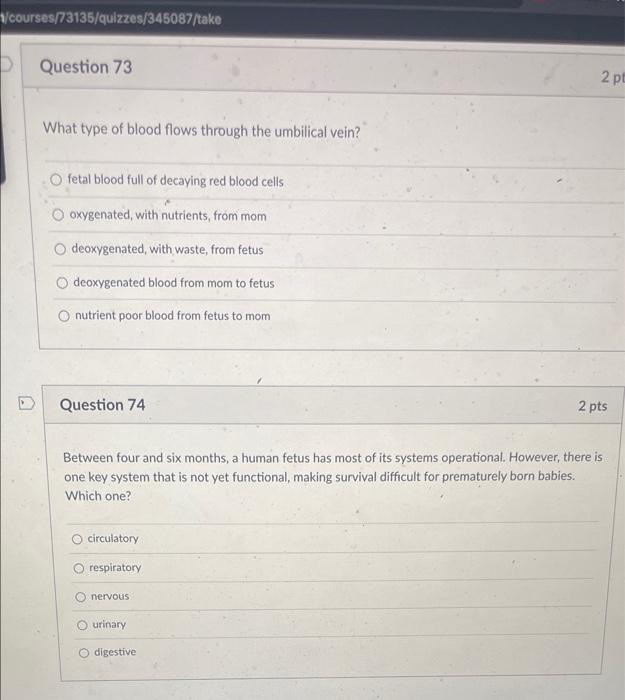 /courses/73135/quizzes/345087/take

Question 73

2 pt

What type of blood flows through the umbilical vein?

fetal blood full of decaying red blood cells

oxygenated, with nutrients, from mom

deoxygenated, with waste, from fetus

deoxygenated blood from mom to fetus

nutrient poor blood from fetus to mom

Question 74

2 pts

Between four and six months, a human fetus has most of its systems operational. However, there is one key system that is not yet functional, making survival difficult for prematurely born babies. Which one?

circulatory

respiratory

nervous

urinary

digestive